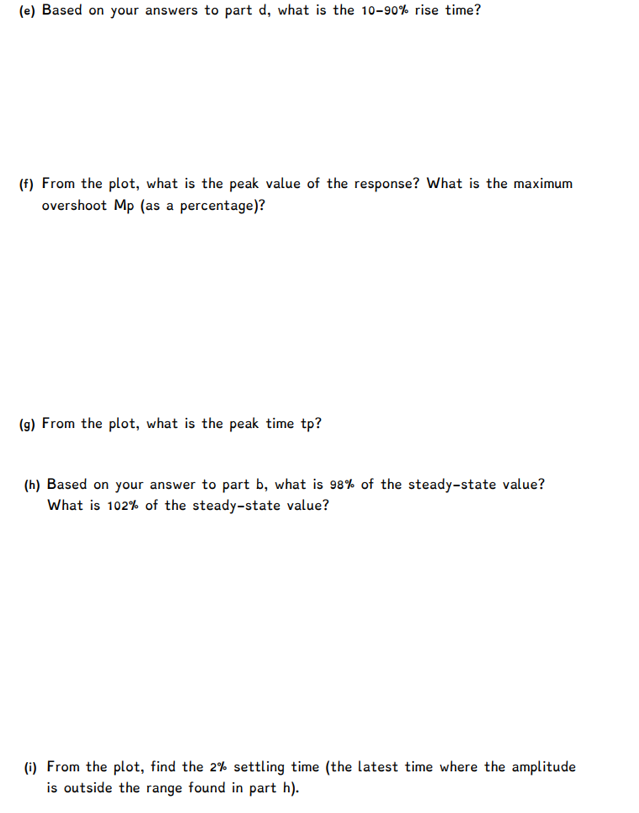 (e) Based on your answers to part d, what is the 10-90% rise time?

(f) From the plot, what is the peak value of the response? What is the maximum overshoot Mp (as a percentage)?

(g) From the plot, what is the peak time tp?

(h) Based on your answer to part b, what is 98% of the steady-state value? What is 102% of the steady-state value?

(i) From the plot, find the 2% settling time (the latest time where the amplitude is outside the range found in part h).